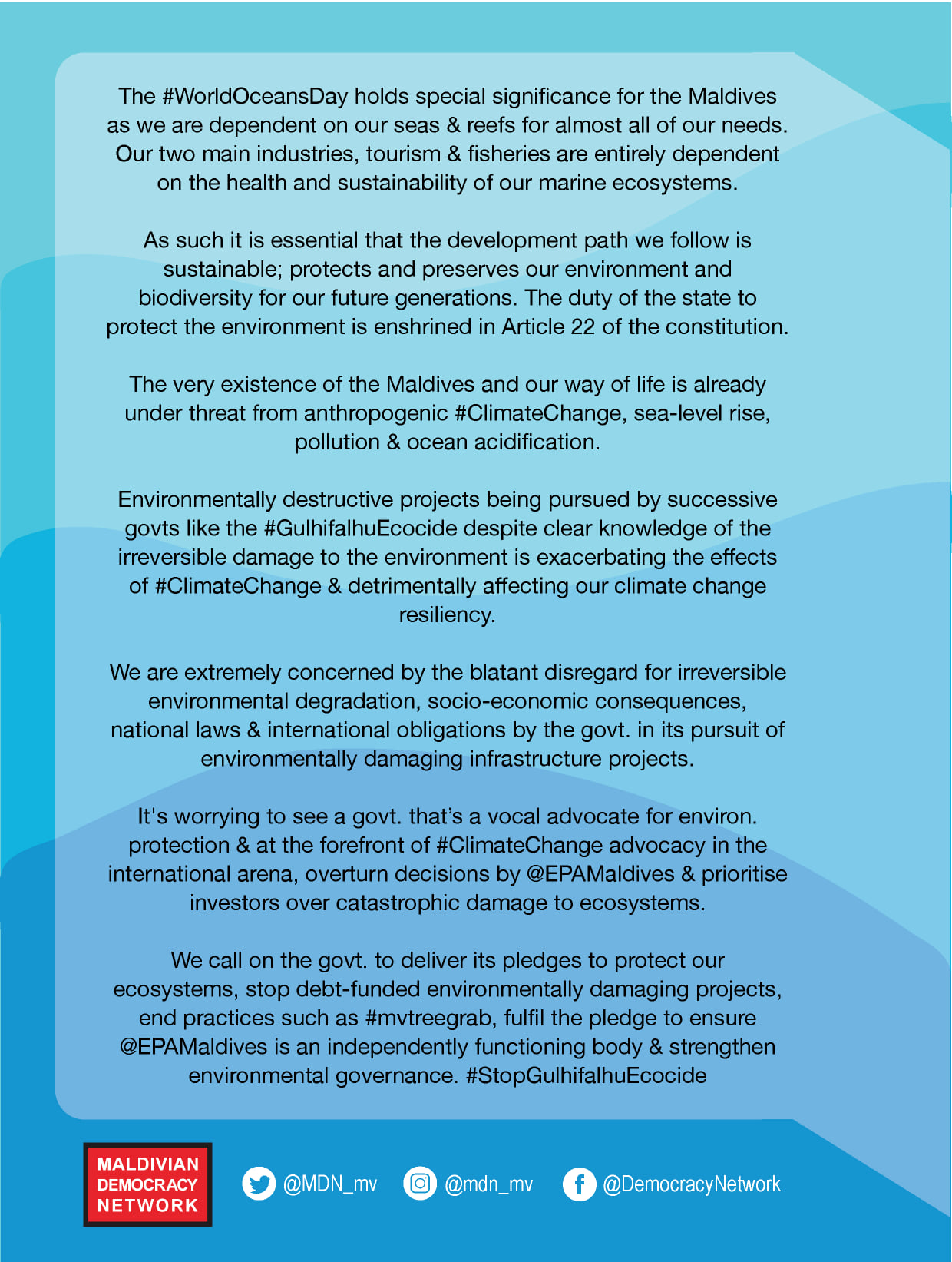 The #WorldOceansDay holds special significance for the Maldives as we are dependent on our seas & reefs for almost all of our needs. Our two main industries, tourism & fisheries are entirely dependent on the health and sustainability of our marine ecosystems.

As such it is essential that the development path we follow is sustainable; protects and preserves our environment and biodiversity for our future generations. The duty of the state to protect the environment is enshrined in Article 22 of the constitution.

The very existence of the Maldives and our way of life is already under threat from anthropogenic #ClimateChange, sea-level rise, pollution & ocean acidification.

Environmentally destructive projects being pursued by successive govts like the #GulhifalhuEcocide despite clear knowledge of the irreversible damage to the environment is exacerbating the effects of #ClimateChange & detrimentally affecting our climate change resiliency.

We are extremely concerned by the blatant disregard for irreversible environmental degradation, socio-economic consequences, national laws & international obligations by the govt. in its pursuit of environmentally damaging infrastructure projects.

It's worrying to see a govt. that's a vocal advocate for environ. protection & at the forefront of #ClimateChange advocacy in the international arena, overturn decisions by @EPAMaldives & prioritise investors over catastrophic damage to ecosystems.

We call on the govt. to deliver its pledges to protect our ecosystems, stop debt-funded environmentally damaging projects, end practices such as #mvtreegrab, fulfil the pledge to ensure @EPAMaldives is an independently functioning body & strengthen environmental governance. #StopGulhifalhuEcocide

MALDIVIAN
DEMOCRACY
NETWORK

@MDN_mv

@mdn_mv

@DemocracyNetwork